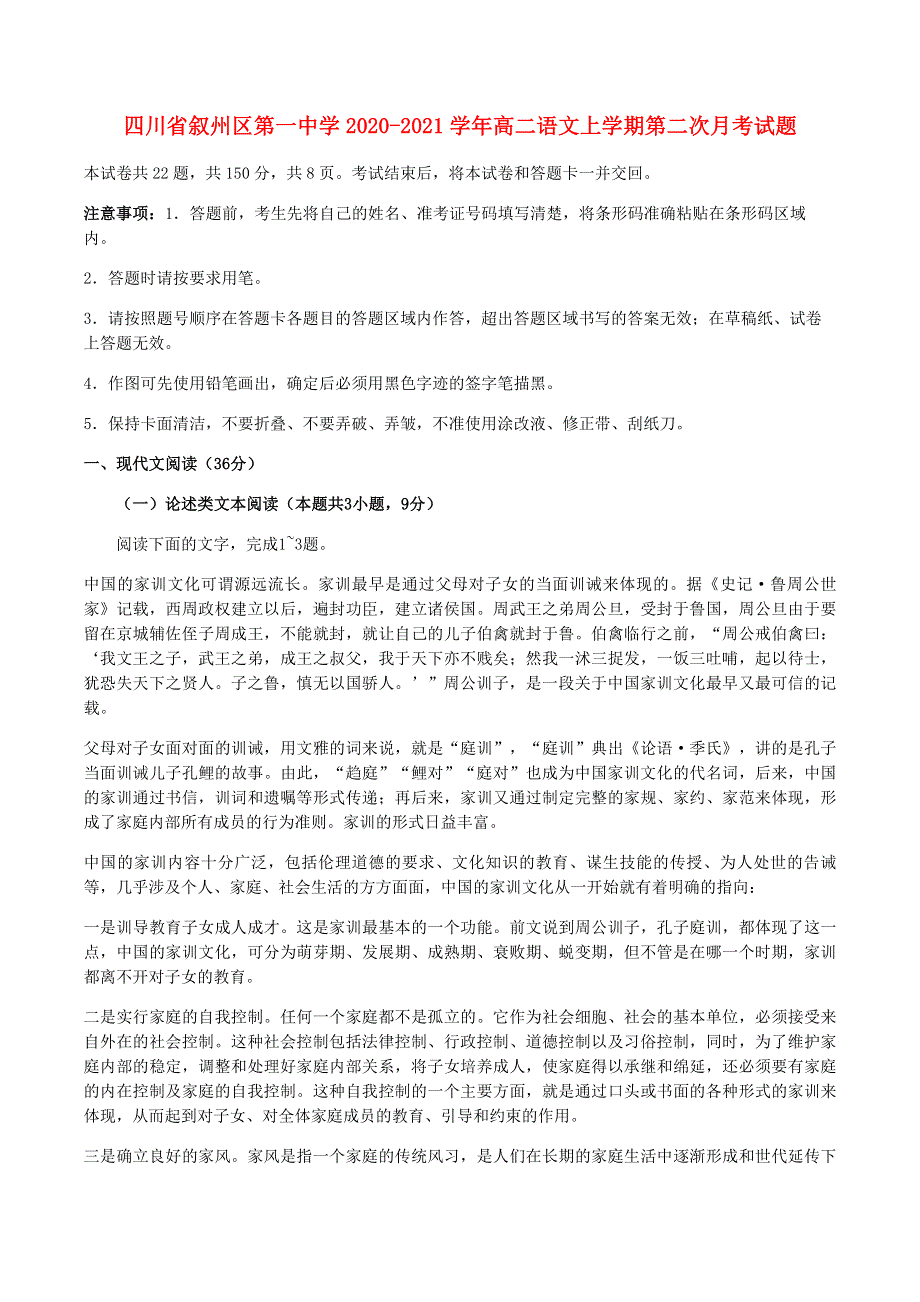 四川省叙州区第一中学 2020-2021 学年高二语文上学期第二次月考试题

本试卷共 22 题，共 150 分，共 8 页。考试结束后，将本试卷和答题卡一并交回。

注意事项：1．答题前，考生先将自己的姓名、准考证号码填写清楚，将条形码准确粘贴在条形码区域内。

2．答题时请按要求用笔。

3．请按照题号顺序在答题卡各题目的答题区域内作答，超出答题区域书写的答案无效；在草稿纸、试卷上答题无效。

4．作图可先使用铅笔画出，确定后必须用黑色字迹的签字笔描黑。

5．保持卡面清洁，不要折叠、不要弄破、弄皱，不准使用涂改液、修正带、刮纸刀。

一、现代文阅读（36分）

（一）论述类文本阅读（本题共3小题，9分）

阅读下面的文字，完成1~3题。

中国的家训文化可谓源远流长。家训最早是通过父母对子女的当面训诫来体现的。据《史记·鲁周公世家》记载，西周政权建立以后，遍封功臣，建立诸侯国。周武王之弟周公旦，受封于鲁国，周公旦由于要留在京城辅佐侄子周成王，不能就封，就让自己的儿子伯禽就封于鲁。伯禽临行之前，“周公戒伯禽曰：‘我文王之子，武王之弟，成王之叔父，我于天下亦不贱矣；然我一沐三捉发，一饭三吐哺，起以待士，犹恐失天下之贤人。子之鲁，慎无以国骄人。’”周公训子，是一段关于中国家训文化最早又最可信的记载。

父母对子女面对面的训诫，用文雅的词来说，就是“庭训”，“庭训”典出《论语·季氏》，讲的是孔子当面训诫儿子孔鲤的故事。由此，“趋庭”“鲤对”“庭对”也成为中国家训文化的代名词，后来，中国的家训通过书信，训词和遗嘱等形式传递；再后来，家训又通过制定完整的家规、家约、家范来体现，形成了家庭内部所有成员的行为准则。家训的形式日益丰富。

中国的家训内容十分广泛，包括伦理道德的要求、文化知识的教育、谋生技能的传授、为人处世的告诫等，几乎涉及个人、家庭、社会生活的方方面面，中国的家训文化从一开始就有着明确的指向：

一是训导教育子女成人成才。这是家训最基本的一个功能。前文说到周公训子，孔子庭训，都体现了这一点，中国的家训文化，可分为萌芽期、发展期、成熟期、衰败期、蜕变期，但不管是在哪一个时期，家训都离不开对子女的教育。

二是实行家庭的自我控制。任何一个家庭都不是孤立的。它作为社会细胞、社会的基本单位，必须接受来自外在的社会控制。这种社会控制包括法律控制、行政控制、道德控制以及习俗控制，同时，为了维护家庭内部的稳定，调整和处理好家庭内部关系，将子女培养成人，使家庭得以承继和绵延，还必须要有家庭的内在控制及家庭的自我控制。这种自我控制的一个主要方面，就是通过口头或书面的各种形式的家训来体现，从而起到对子女、对全体家庭成员的教育、引导和约束的作用。

三是确立良好的家风。家风是指一个家庭的传统风习，是人们在长期的家庭生活中逐渐形成和世代延传下